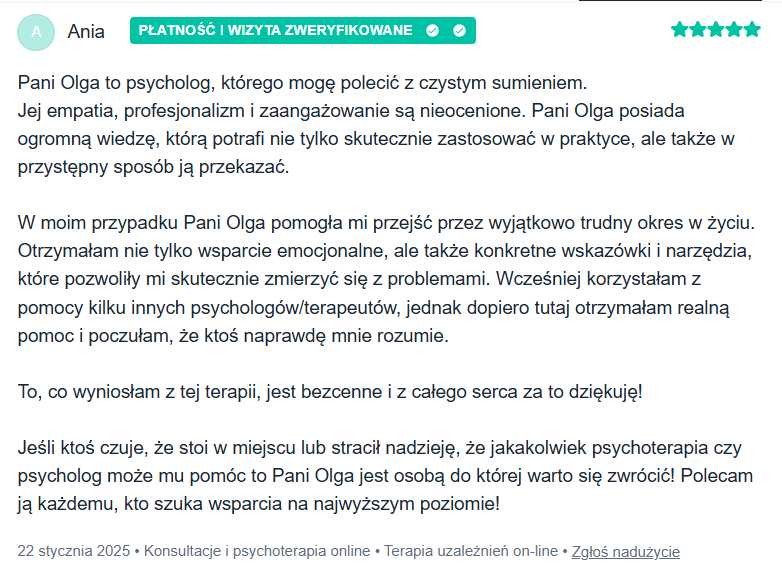 A Ania PŁATNOŚĆ I WIZYTA ZWERYFIKOWANE

Pani Olga to psycholog, którego mogę polecić z czystym sumieniem.
Jej empatia, profesjonalizm i zaangażowanie są nieocenione. Pani Olga posiada ogromną wiedzę, którą potrafi nie tylko skutecznie zastosować w praktyce, ale także w przystępny sposób ją przekazać.

W moim przypadku Pani Olga pomogła mi przejść przez wyjątkowo trudny okres w życiu. Otrzymałam nie tylko wsparcie emocjonalne, ale także konkretne wskazówki i narzędzia, które pozwoliły mi skutecznie zmierzyć się z problemami. Wcześniej korzystałam z pomocy kilku innych psychologów/terapeutów, jednak dopiero tutaj otrzymałam realną pomoc i poczułam, że ktoś naprawdę mnie rozumie.

To, co wyniosłam z tej terapii, jest bezcenne i z całego serca za to dziękuję!

Jeśli ktoś czuje, że stoi w miejscu lub stracił nadzieję, że jakakolwiek psychoterapia czy psycholog może mu pomóc to Pani Olga jest osobą do której warto się zwrócić! Polecam ją każdemu, kto szuka wsparcia na najwyższym poziomie!

22 stycznia 2025 • Konsultacje i psychoterapia online • Terapia uzależnień on-line • Zgłoś nadużycie